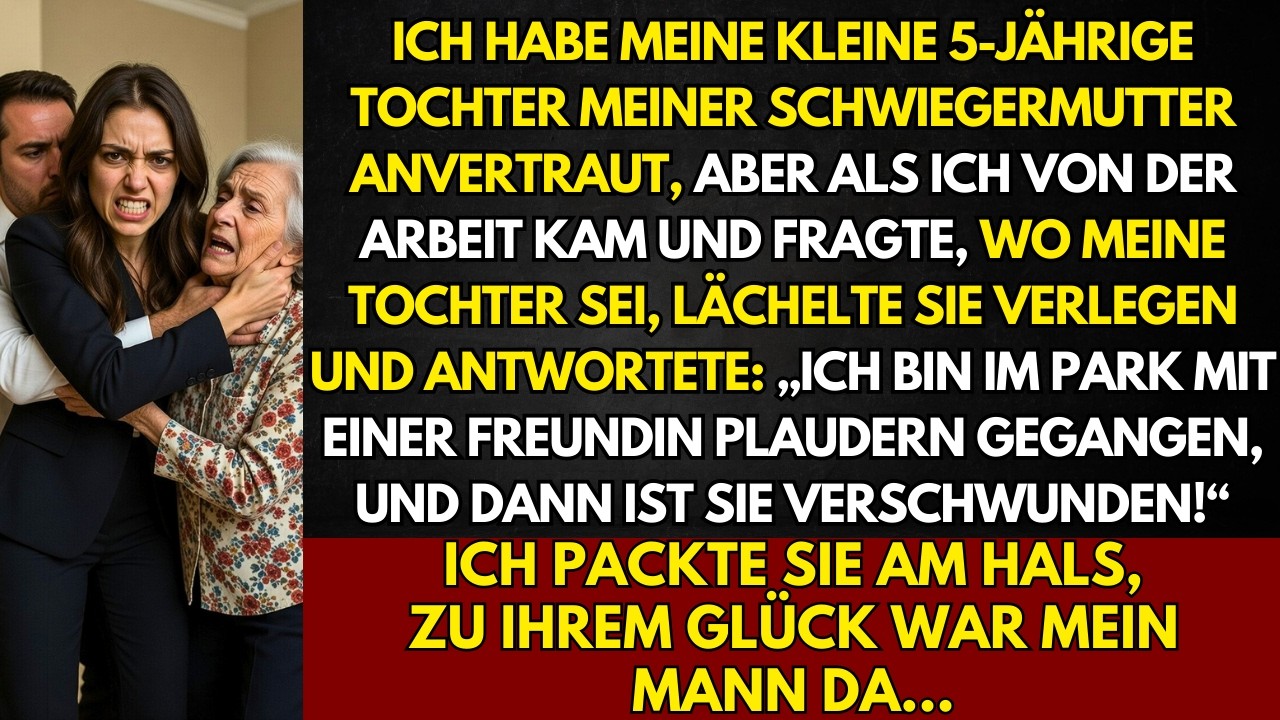 ICH HABE MEINE KLEINE 5-JÄHRIGE TOCHTER MEINER SCHWIEGERMUTTER ANVERTRAUT, ABER ALS ICH VON DER ARBEIT KAM UND FRAGTE, WO MEINE TOCHTER SEI, LÄCHELTE SIE VERLEGEN UND ANTWORTETE: „ICH BIN IM PARK MIT EINER FREUNDIN PLAUDERN GEGANGEN, UND DANN IST SIE VERSCHWUNDEN!“

ICH PACKTE SIE AM HALS, ZU IHREM GLÜCK WAR MEIN MANN DA...